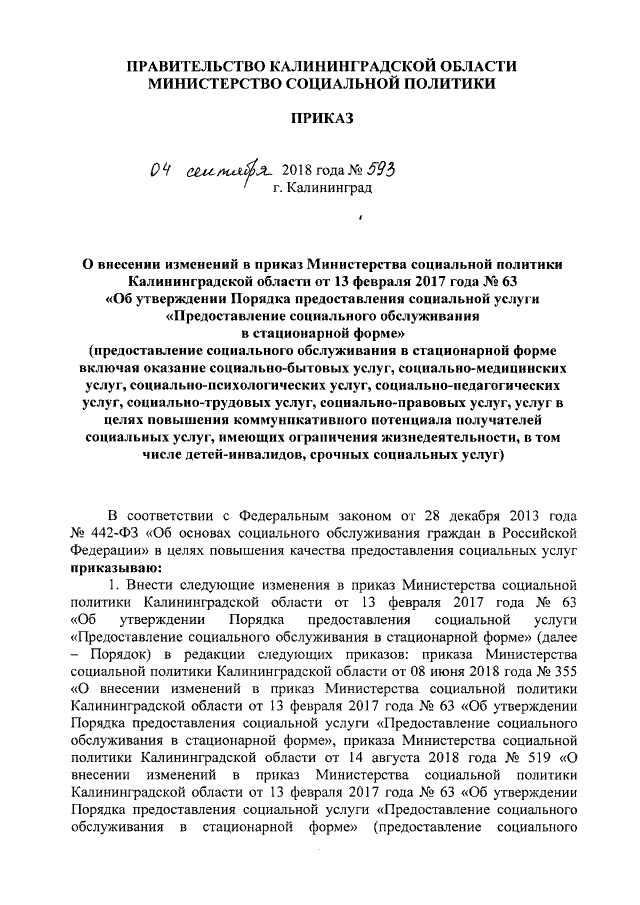 ПРАВИТЕЛЬСТВО КАЛИНИНГРАДСКОЙ ОБЛАСТИ
МИНИСТЕРСТВО СОЦИАЛЬНОЙ ПОЛИТИКИ

ПРИКАЗ

04 сентября 2018 года № 593
г. Калининград

О внесении изменений в приказ Министерства социальной политики Калининградской области от 13 февраля 2017 года № 63 «Об утверждении Порядка предоставления социальной услуги «Предоставление социального обслуживания в стационарной форме» (предоставление социального обслуживания в стационарной форме включая оказание социально-бытовых услуг, социально-медицинских услуг, социально-психологических услуг, социально-педагогических услуг, социально-трудовых услуг, социально-правовых услуг, услуг в целях повышения коммуникативного потенциала получателей социальных услуг, имеющих ограничения жизнедеятельности, в том числе детей-инвалидов, срочных социальных услуг)

В соответствии с Федеральным законом от 28 декабря 2013 года № 442-ФЗ «Об основах социального обслуживания граждан в Российской Федерации» в целях повышения качества предоставления социальных услуг приказываю:

1. Внести следующие изменения в приказ Министерства социальной политики Калининградской области от 13 февраля 2017 года № 63 «Об утверждении Порядка предоставления социальной услуги «Предоставление социального обслуживания в стационарной форме» (далее – Порядок) в редакции следующих приказов: приказа Министерства социальной политики Калининградской области от 08 июня 2018 года № 355 «О внесении изменений в приказ Министерства социальной политики Калининградской области от 13 февраля 2017 года № 63 «Об утверждении Порядка предоставления социальной услуги «Предоставление социального обслуживания в стационарной форме», приказа Министерства социальной политики Калининградской области от 14 августа 2018 года № 519 «О внесении изменений в приказ Министерства социальной политики Калининградской области от 13 февраля 2017 года № 63 «Об утверждении Порядка предоставления социальной услуги «Предоставление социального обслуживания в стационарной форме» (предоставление социального